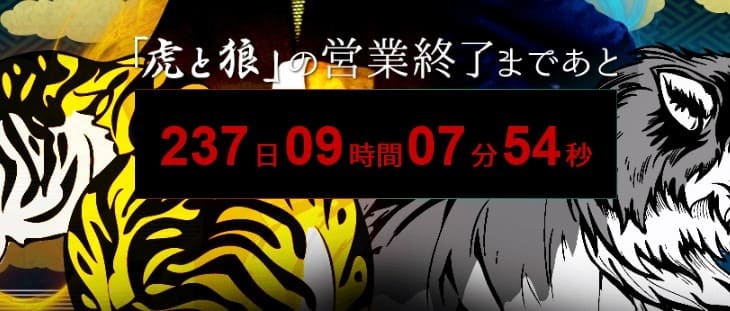 「虎と狼」の営業終了まであと

237日09時間07分54秒